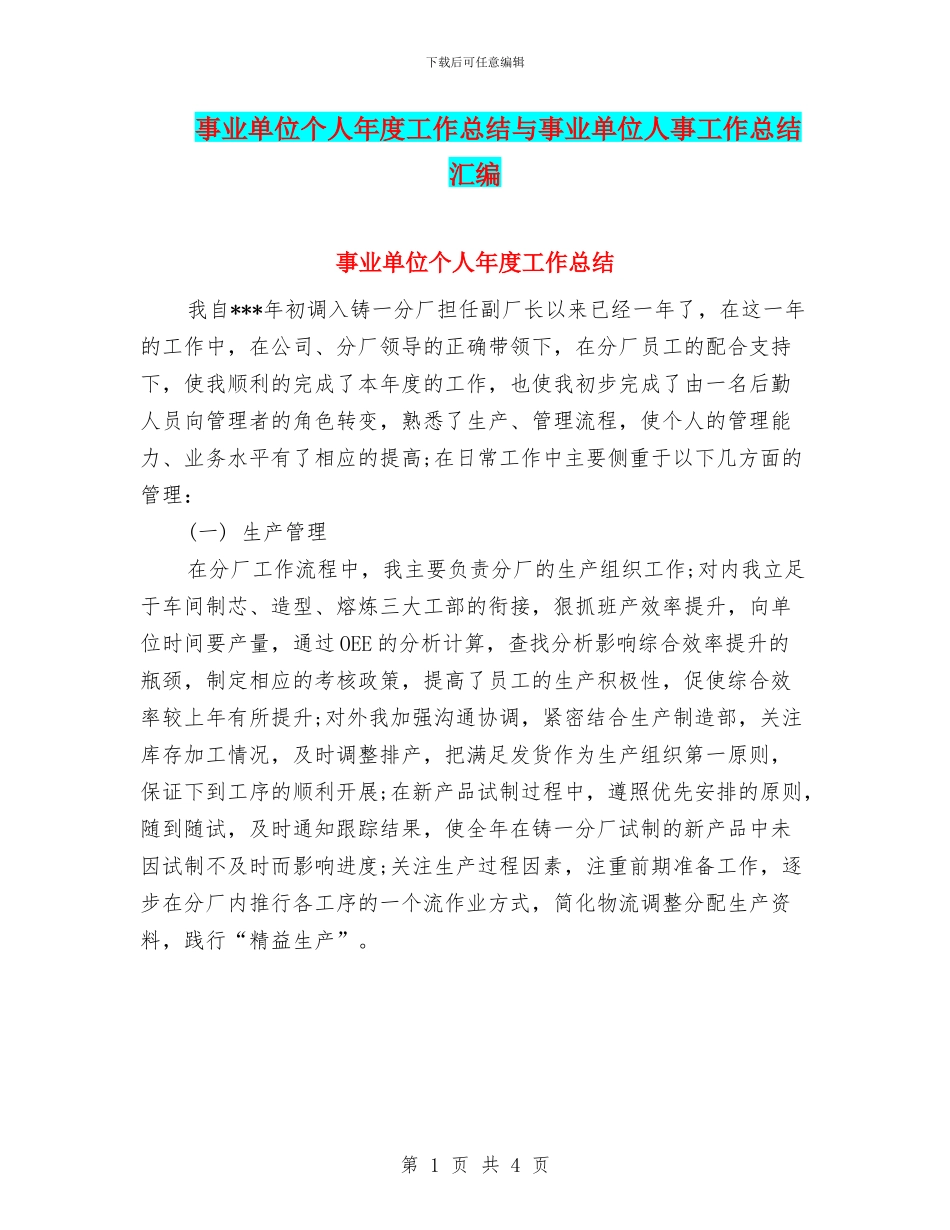 下载后可任意编辑

事业单位个人年度工作总结与事业单位人事工作总结汇编

事业单位个人年度工作总结

我自***年初调入铸一分厂担任副厂长以来已经一年了，在这一年的工作中，在公司、分厂领导的正确带领下，在分厂员工的配合支持下，使我顺利的完成了本年度的工作，也使我初步完成了由一名后勤人员向管理者的角色转变，熟悉了生产、管理流程，使个人的管理能力、业务水平有了相应的提高;在日常工作中主要侧重于以下几方面的管理：

(一) 生产管理

在分厂工作流程中，我主要负责分厂的生产组织工作;对内我立足于车间制芯、造型、熔炼三大工部的衔接，狠抓班产效率提升，向单位时间要产量，通过OEE的分析计算，查找分析影响综合效率提升的瓶颈，制定相应的考核政策，提高了员工的生产积极性，促使综合效率较上年有所提升;对外我加强沟通协调，紧密结合生产制造部，关注库存加工情况，及时调整排产，把满足发货作为生产组织第一原则，保证下到工序的顺利开展;在新产品试制过程中，遵照优先安排的原则，随到随试，及时通知跟踪结果，使全年在铸一分厂试制的新产品中未因试制不及时而影响进度;关注生产过程因素，注重前期准备工作，逐步在分厂内推行各工序的一个流作业方式，简化物流调整分配生产资料，践行“精益生产”。

第 1 页 共 4 页